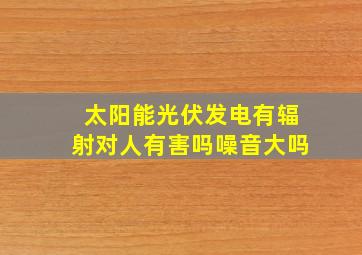 太阳能光伏发电有辐射对人有害吗噪音大吗